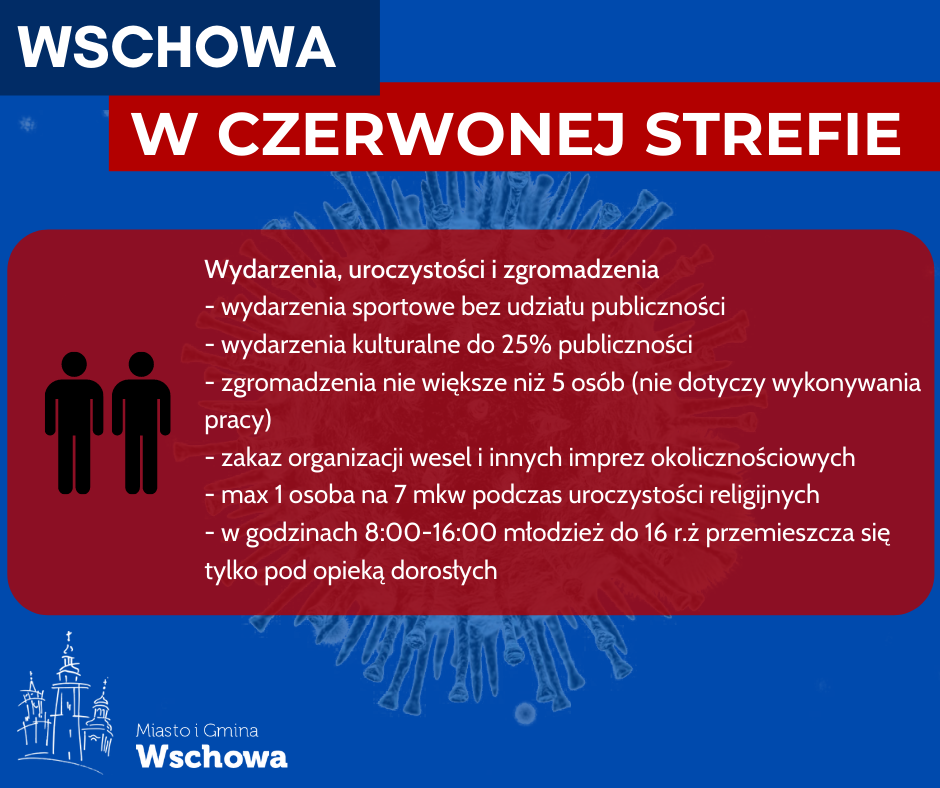 WSCHOWA

W CZERWONEJ STREFIE

Wydarzenia, uroczystości i zgromadzenia
- wydarzenia sportowe bez udziału publiczności
- wydarzenia kulturalne do 25% publiczności
- zgromadzenia nie większe niż 5 osób (nie dotyczy wykonywania pracy)
- zakaz organizacji wesel i innych imprez okolicznościowych
- max 1 osoba na 7 mkw podczas uroczystości religijnych
- w godzinach 8:00-16:00 młodzież do 16 r.ż przemieszcza się tylko pod opieką dorosłych

Miasto i Gmina
Wschowa